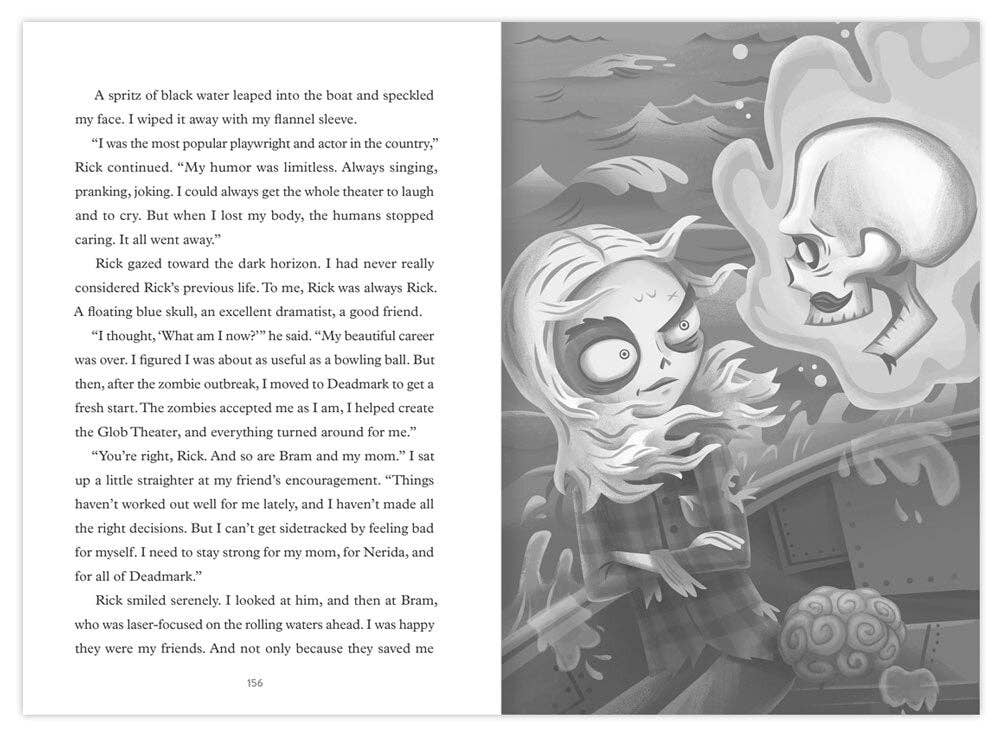 A spritz of black water leaped into the boat and speckled my face. I wiped it away with my flannel sleeve.

"I was the most popular playwright and actor in the country," Rick continued. "My humor was limitless. Always singing, pranking, joking. I could always get the whole theater to laugh and to cry. But when I lost my body, the humans stopped caring. It all went away."

Rick gazed toward the dark horizon. I had never really considered Rick's previous life. To me, Rick was always Rick. A floating blue skull, an excellent dramatist, a good friend.

"I thought, 'What am I now?'" he said. "My beautiful career was over. I figured I was about as useful as a bowling ball. But then, after the zombie outbreak, I moved to Deadmark to get a fresh start. The zombies accepted me as I am, I helped create the Glob Theater, and everything turned around for me."

"You're right, Rick. And so are Bram and my mom." I sat up a little straighter at my friend's encouragement. "Things haven't worked out well for me lately, and I haven't made all the right decisions. But I can't get sidetracked by feeling bad for myself. I need to stay strong for my mom, for Nerida, and for all of Deadmark."

Rick smiled serenely. I looked at him, and then at Bram, who was laser-focused on the rolling waters ahead. I was happy they were my friends. And not only because they saved me

156